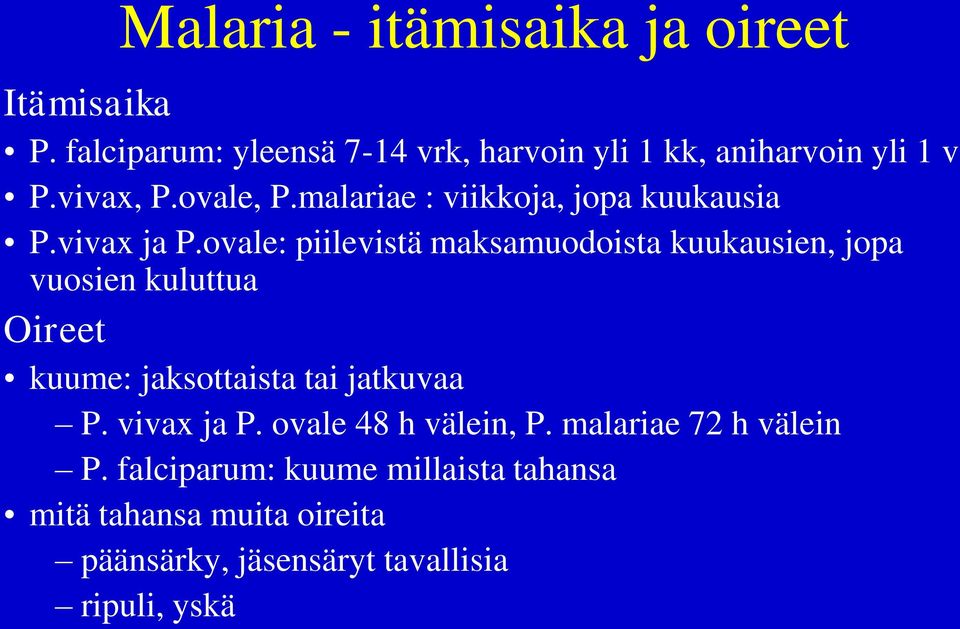 Malaria - itämisaika ja oireet

Itämisaika

• P. falciparum: yleensä 7-14 vrk, harvoin yli 1 kk, aniharvoin yli 1 v
• P.vivax, P.ovale, P.malariae : viikkoja, jopa kuukausia
• P.vivax ja P.ovale: piilevistä maksamuodoista kuukausien, jopa vuosien kuluttua

Oireet

• kuume: jaksottaista tai jatkuvaa
– P. vivax ja P. ovale 48 h välein, P. malariae 72 h välein
– P. falciparum: kuume millaista tahansa
• mitä tahansa muita oireita
– päänsärky, jäsensäryt tavallisia
– ripuli, yskä